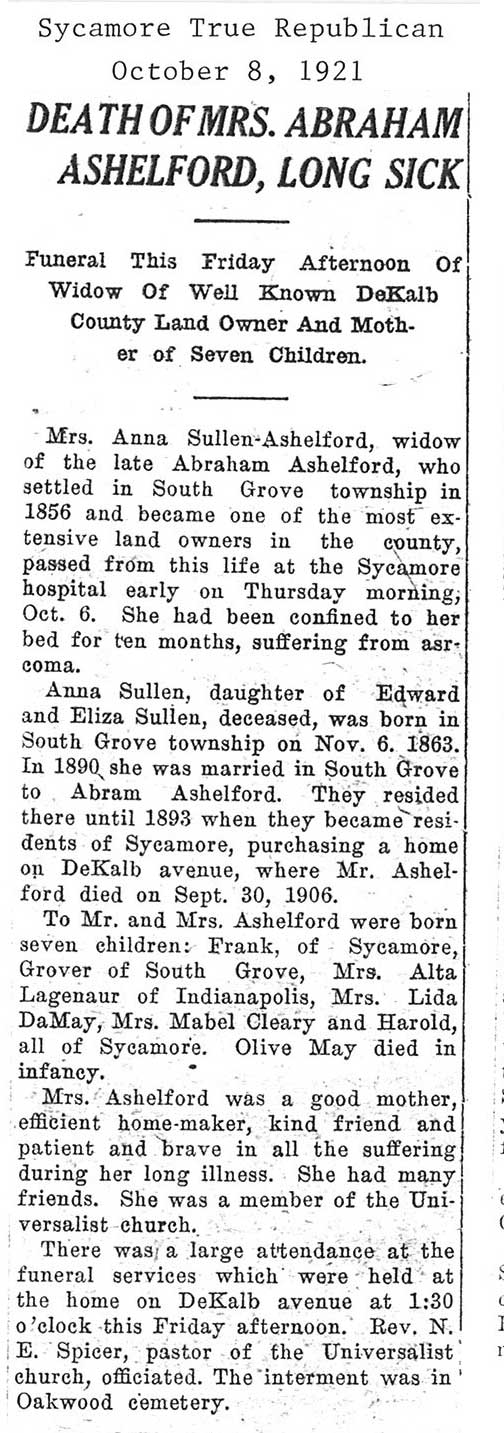 Sycamore True Republican
October 8, 1921

DEATH OF MRS. ABRAHAM ASHELFORD, LONG SICK

Funeral This Friday Afternoon Of Widow Of Well Known DeKalb County Land Owner And Mother of Seven Children.

Mrs. Anna Sullen-Ashelford, widow of the late Abraham Ashelford, who settled in South Grove township in 1856 and became one of the most extensive land owners in the county, passed from this life at the Sycamore hospital early on Thursday morning, Oct. 6. She had been confined to her bed for ten months, suffering from asrcoma.

Anna Sullen, daughter of Edward and Eliza Sullen, deceased, was born in South Grove township on Nov. 6. 1863. In 1890 she was married in South Grove to Abram Ashelford. They resided there until 1893 when they became residents of Sycamore, purchasing a home on DeKalb avenue, where Mr. Ashelford died on Sept. 30, 1906.

To Mr. and Mrs. Ashelford were born seven children: Frank, of Sycamore, Grover of South Grove, Mrs. Alta Lagenaur of Indianapolis, Mrs. Lida DaMay, Mrs. Mabel Cleary and Harold, all of Sycamore. Olive May died in infancy.

Mrs. Ashelford was a good mother, efficient home-maker, kind friend and patient and brave in all the suffering during her long illness. She had many friends. She was a member of the Universalist church.

There was a large attendance at the funeral services which were held at the home on DeKalb avenue at 1:30 o'clock this Friday afternoon. Rev. N. E. Spicer, pastor of the Universalist church, officiated. The interment was in Oakwood cemetery.